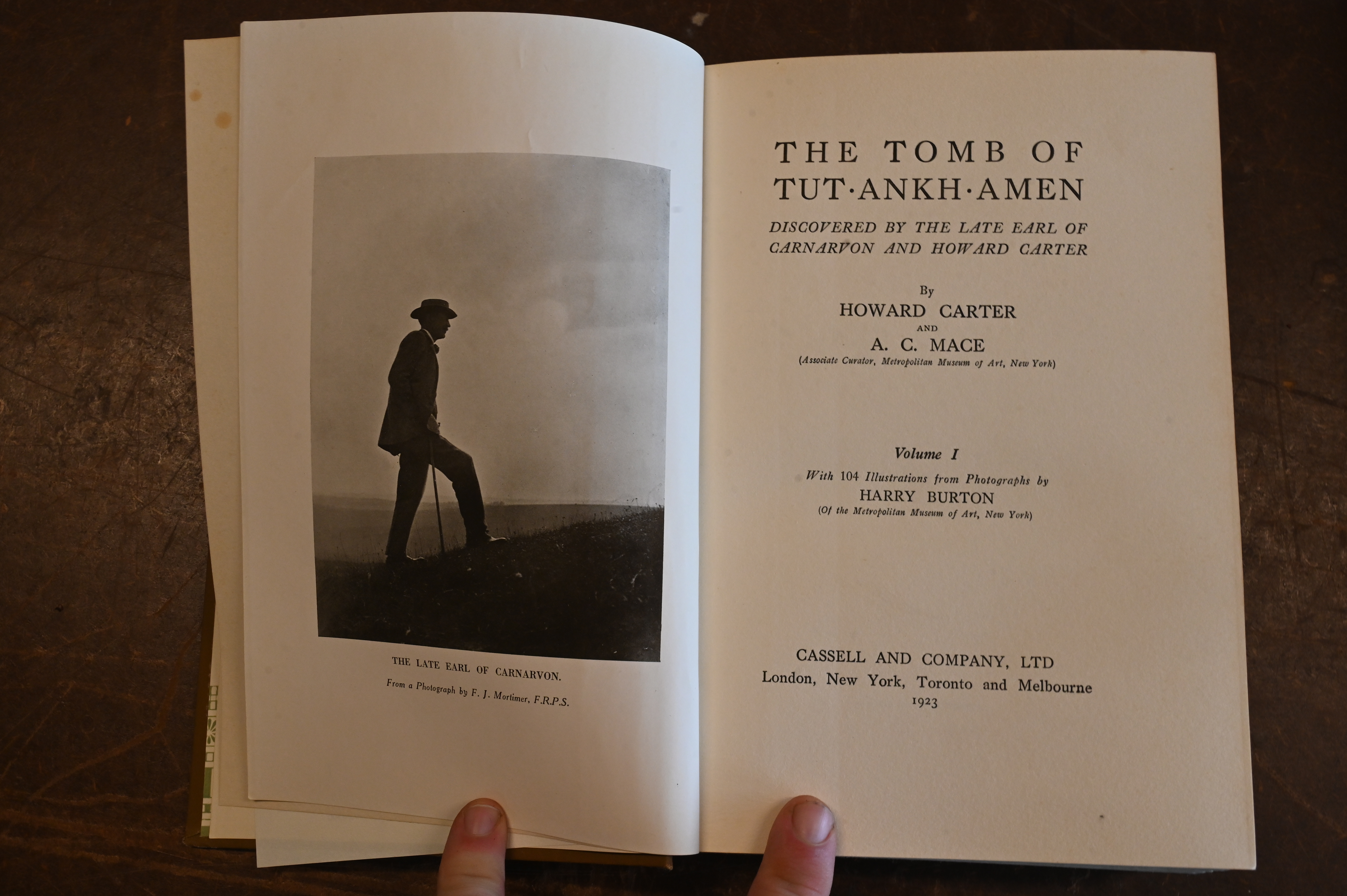 THE LATE EARL OF CARNARVON.

From a Photograph by F. J. Mortimer, F.R.P.S.

THE TOMB OF TUT·ANKH·AMEN

DISCOVERED BY THE LATE EARL OF CARNARVON AND HOWARD CARTER

By

HOWARD CARTER

AND

A. C. MACE

(Associate Curator, Metropolitan Museum of Art, New York)

Volume I

With 104 Illustrations from Photographs by

HARRY BURTON

(Of the Metropolitan Museum of Art, New York)

CASSELL AND COMPANY, LTD

London, New York, Toronto and Melbourne

1923